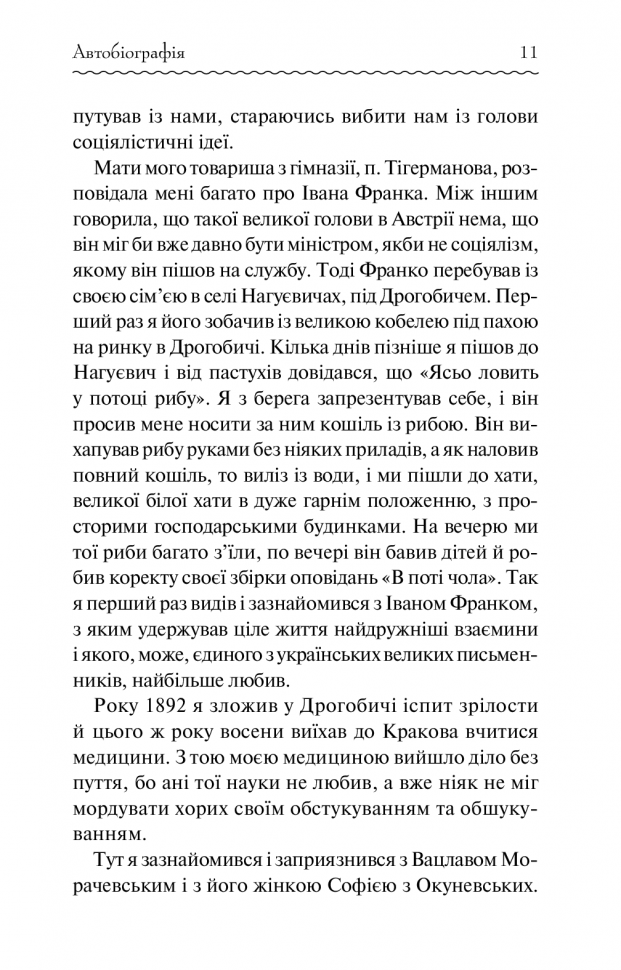 Автобіографія 11

путував із нами, стараючись вибити нам із голови соціялістичні ідеї.

Мати мого товариша з гімназії, п. Тігерманова, розповідала мені багато про Івана Франка. Між іншим говорила, що такої великої голови в Австрії нема, що він міг би вже давно бути міністром, якби не соціялізм, якому він пішов на службу. Тоді Франко перебував із своєю сім'єю в селі Нагуєвичах, під Дрогобичем. Перший раз я його зобачив із великою кобелею під пахою на ринку в Дрогобичі. Кілька днів пізніше я пішов до Нагуєвич і від пастухів довідався, що «Ясьо ловить у потоці рибу». Я з берега запрезентував себе, і він просив мене носити за ним кошіль із рибою. Він вихапував рибу руками без ніяких приладів, а як наловив повний кошіль, то виліз із води, і ми пішли до хати, великої білої хати в дуже гарнім положенню, з просторими господарськими будинками. На вечерю ми тої риби багато з'їли, по вечері він бавив дітей й робив коректу своєї збірки оповідань «В поті чола». Так я перший раз видів і зазнайомився з Іваном Франком, з яким удержував ціле життя найдружніші взаємини і якого, може, єдиного з українських великих письменників, найбільше любив.

Року 1892 я зложив у Дрогобичі іспит зрілости й цього ж року восени виїхав до Кракова вчитися медицини. З тою моєю медициною вийшло діло без пуття, бо ані тої науки не любив, а вже ніяк не міг мордувати хорих своїм обстукуванням та обшукуванням.

Тут я зазнайомився і заприязнився з Вацлавом Морачевським і з його жінкою Софією з Окуневських.